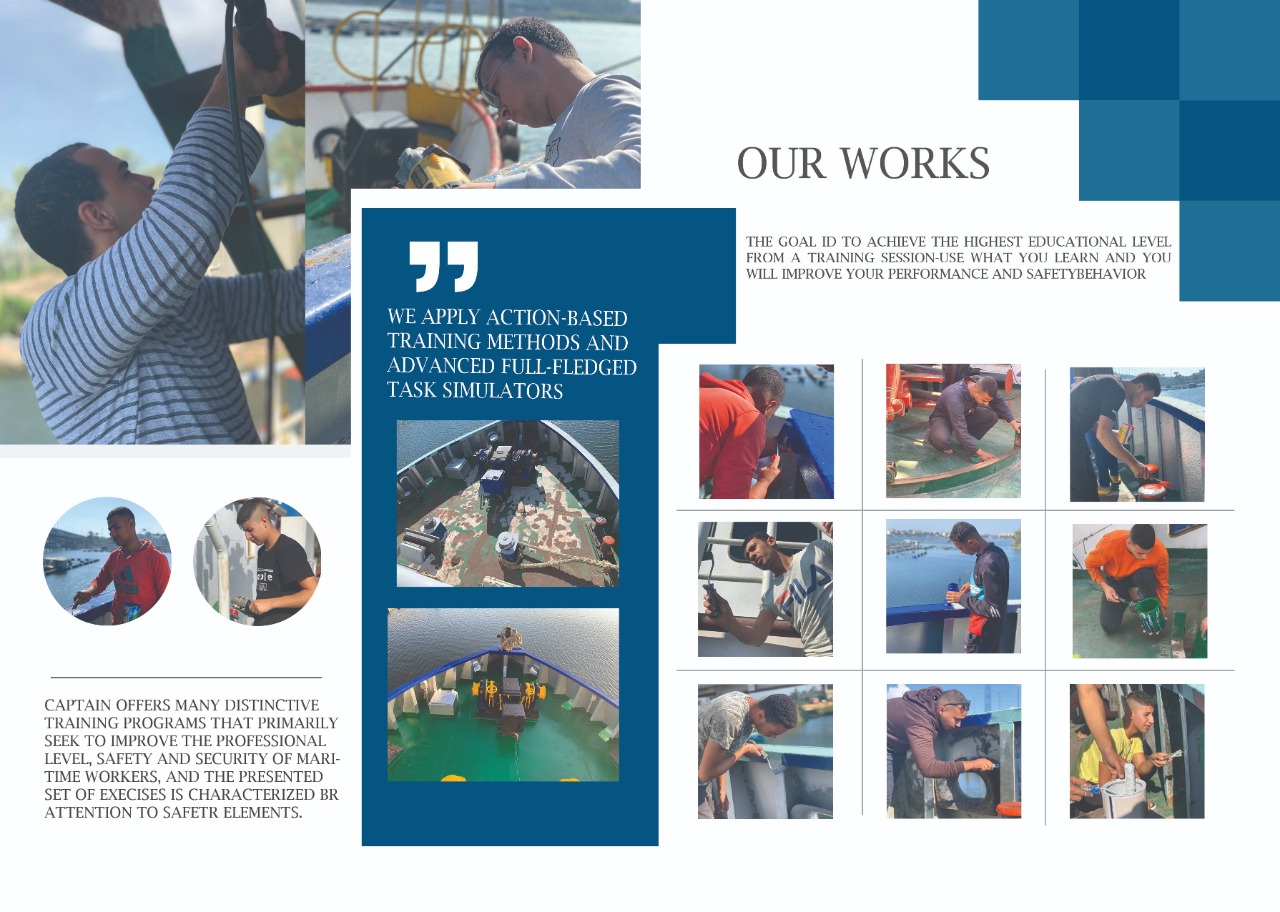 OUR WORKS

THE GOAL ID TO ACHIEVE THE HIGHEST EDUCATIONAL LEVEL FROM A TRAINING SESSION-USE WHAT YOU LEARN AND YOU WILL IMPROVE YOUR PERFORMANCE AND SAFETYBEHAVIOR

WE APPLY ACTION-BASED TRAINING METHODS AND ADVANCED FULL-FLEDGED TASK SIMULATORS

CAPTAIN OFFERS MANY DISTINCTIVE TRAINING PROGRAMS THAT PRIMARILY SEEK TO IMPROVE THE PROFESSIONAL LEVEL, SAFETY AND SECURITY OF MARITIME WORKERS, AND THE PRESENTED SET OF EXECISES IS CHARACTERIZED BR ATTENTION TO SAFETR ELEMENTS.